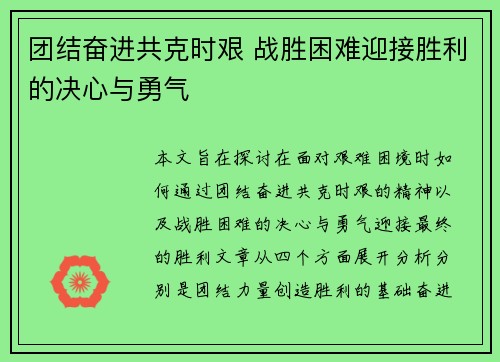 团结奋进共克时艰 战胜困难迎接胜利的决心与勇气

本文旨在探讨在面对艰难困境时如何通过团结奋进共克时艰的精神以及战胜困难的决心与勇气迎接最终的胜利文章从四个方面展开分析分别是团结力量创造胜利的基础奋进